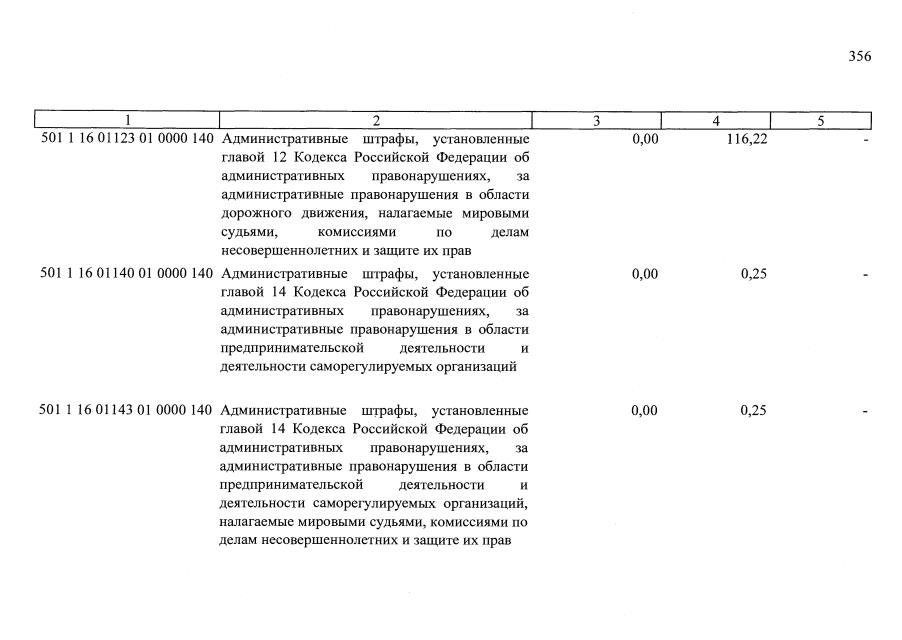 356

| 1 | 2 | 3 | 4 | 5 |
|---|---|---|---|---|
| 501 1 16 01123 01 0000 140 | Административные штрафы, установленные главой 12 Кодекса Российской Федерации об административных правонарушениях, за административные правонарушения в области дорожного движения, налагаемые мировыми судьями, комиссиями по делам несовершеннолетних и защите их прав | 0,00 | 116,22 | - |
| 501 1 16 01140 01 0000 140 | Административные штрафы, установленные главой 14 Кодекса Российской Федерации об административных правонарушениях, за административные правонарушения в области предпринимательской деятельности и деятельности саморегулируемых организаций | 0,00 | 0,25 | - |
| 501 1 16 01143 01 0000 140 | Административные штрафы, установленные главой 14 Кодекса Российской Федерации об административных правонарушениях, за административные правонарушения в области предпринимательской деятельности и деятельности саморегулируемых организаций, налагаемые мировыми судьями, комиссиями по делам несовершеннолетних и защите их прав | 0,00 | 0,25 | - |